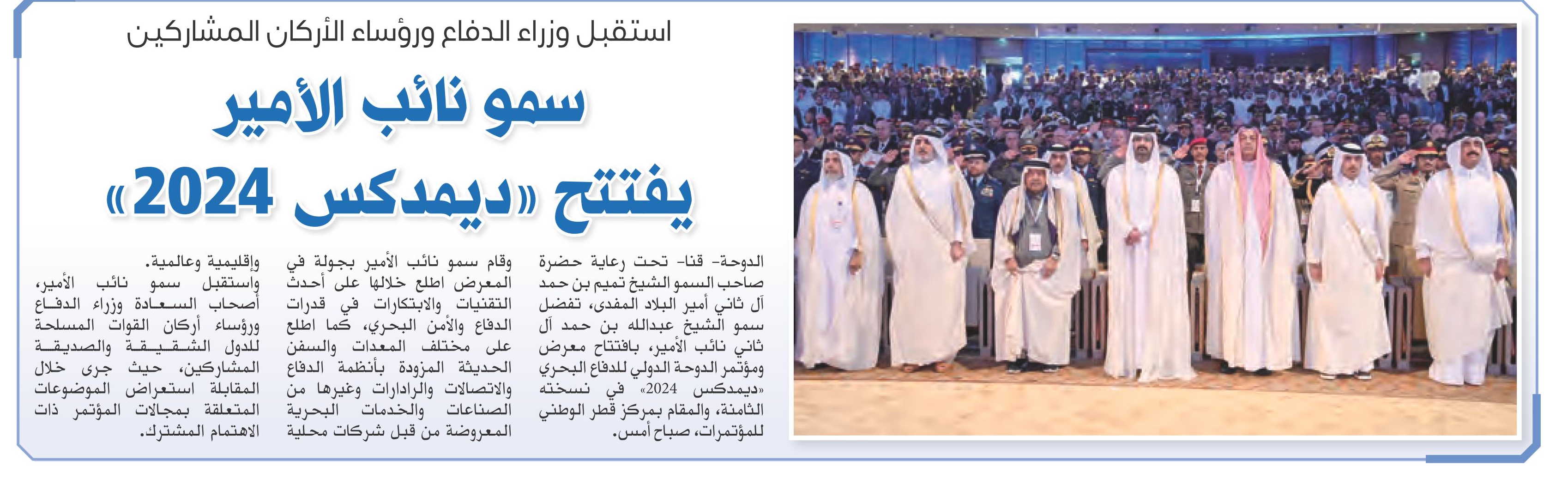 استقبل وزراء الدفاع ورؤساء الأركان المشاركين

سمو نائب الأمير

يفتتح «ديمدكس 2024»

الدوحة- قنا- تحت رعاية حضرة صاحب السمو الشيخ تميم بن حمد آل ثاني أمير البلاد المفدى، تفضل سمو الشيخ عبدالله بن حمد آل ثاني نائب الأمير، بافتتاح معرض ومؤتمر الدوحة الدولي للدفاع البحري «ديمدكس 2024» في نسخته الثامنة، والمقام بمركز قطر الوطني للمؤتمرات، صباح أمس.

وقام سمو نائب الأمير بجولة في المعرض اطلع خلالها على أحدث التقنيات والابتكارات في قدرات الدفاع والأمن البحري، كما اطلع على مختلف المعدات والسفن الحديثة المزودة بأنظمة الدفاع والاتصالات والرادارات وغيرها من الصناعات والخدمات البحرية المعروضة من قبل شركات محلية وإقليمية وعالمية.

واستقبل سمو نائب الأمير، أصحاب السعادة وزراء الدفاع ورؤساء أركان القوات المسلحة للدول الشقيقة والصديقة المشاركين، حيث جرى خلال المقابلة استعراض الموضوعات المتعلقة بمجالات المؤتمر ذات الاهتمام المشترك.